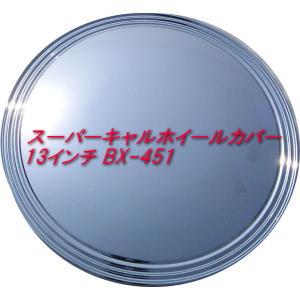 スーパーキャルホイールカバー
13インチ BX-451